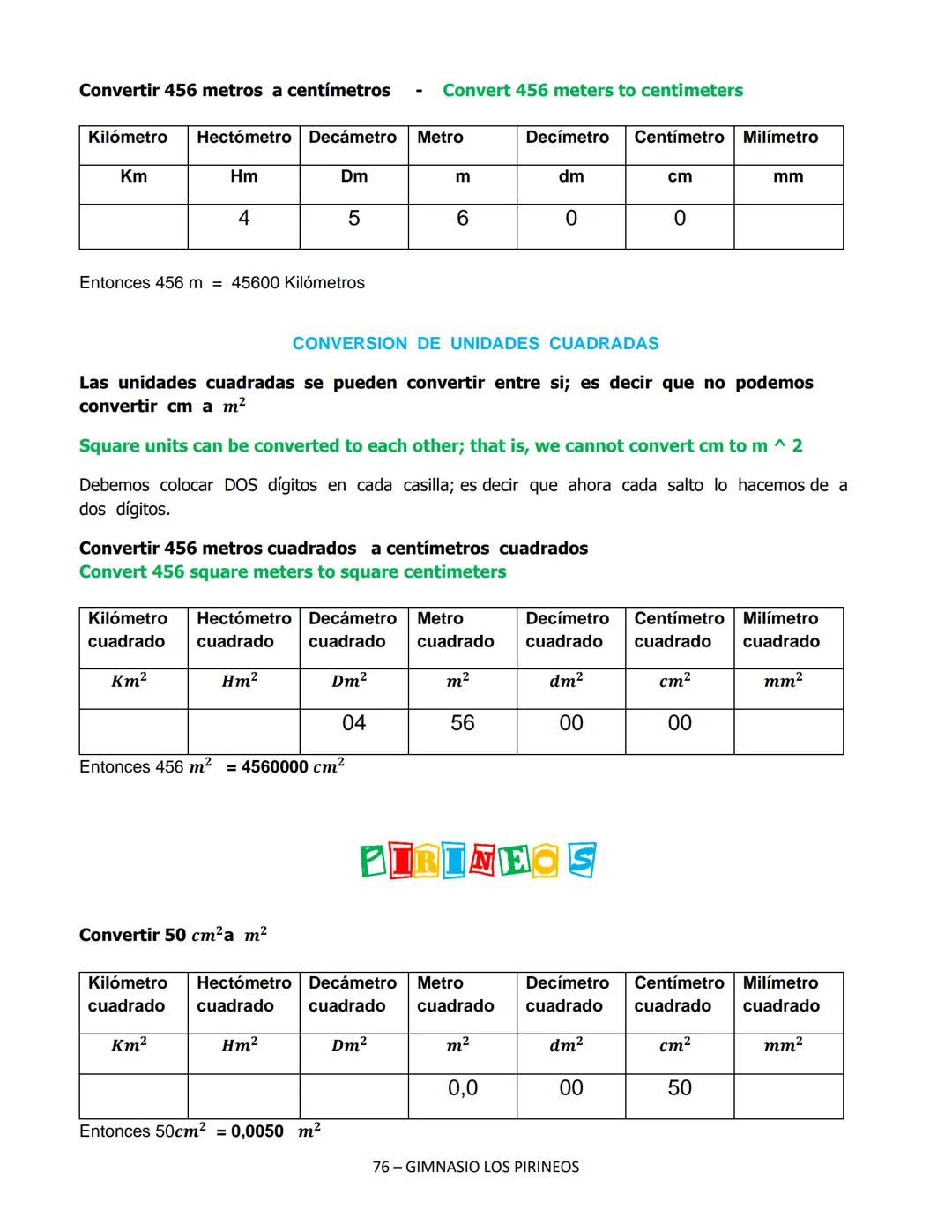 Convertir 456 metros a centímetros - Convert 456 meters to centimeters

| Kilómetro | Hectómetro | Decámetro | Metro | Decímetro | Centímetro | Milímetro |
|---|---|---|---|---|---|---|
| Km | Hm | Dm | m | dm | cm | mm |
|  | 4 | 5 | 6 | 0 | 0 |  |

Entonces 456 m = 45600 Kilómetros

CONVERSION DE UNIDADES CUADRADAS

Las unidades cuadradas se pueden convertir entre si; es decir que no podemos convertir cm a $m^2$

Square units can be converted to each other; that is, we cannot convert cm to m ^ 2

Debemos colocar DOS dígitos en cada casilla; es decir que ahora cada salto lo hacemos de a dos dígitos.

Convertir 456 metros cuadrados a centímetros cuadrados
Convert 456 square meters to square centimeters

| Kilómetro cuadrado | Hectómetro cuadrado | Decámetro cuadrado | Metro cuadrado | Decímetro cuadrado | Centímetro cuadrado | Milímetro cuadrado |
|---|---|---|---|---|---|---|
| $Km^2$ | $Hm^2$ | $Dm^2$ | $m^2$ | $dm^2$ | $cm^2$ | $mm^2$ |
|  |  | 04 | 56 | 00 | 00 |  |

Entonces 456 $m^2$ = 4560000 $cm^2$

PIRINEOS

Convertir 50 $cm^2$a $m^2$

| Kilómetro cuadrado | Hectómetro cuadrado | Decámetro cuadrado | Metro cuadrado | Decímetro cuadrado | Centímetro cuadrado | Milímetro cuadrado |
|---|---|---|---|---|---|---|
| $Km^2$ | $Hm^2$ | $Dm^2$ | $m^2$ | $dm^2$ | $cm^2$ | $mm^2$ |
|  |  |  | 0,0 | 00 | 50 |  |

Entonces 50$cm^2$ = 0,0050 $m^2$

76 – GIMNASIO LOS PIRINEOS